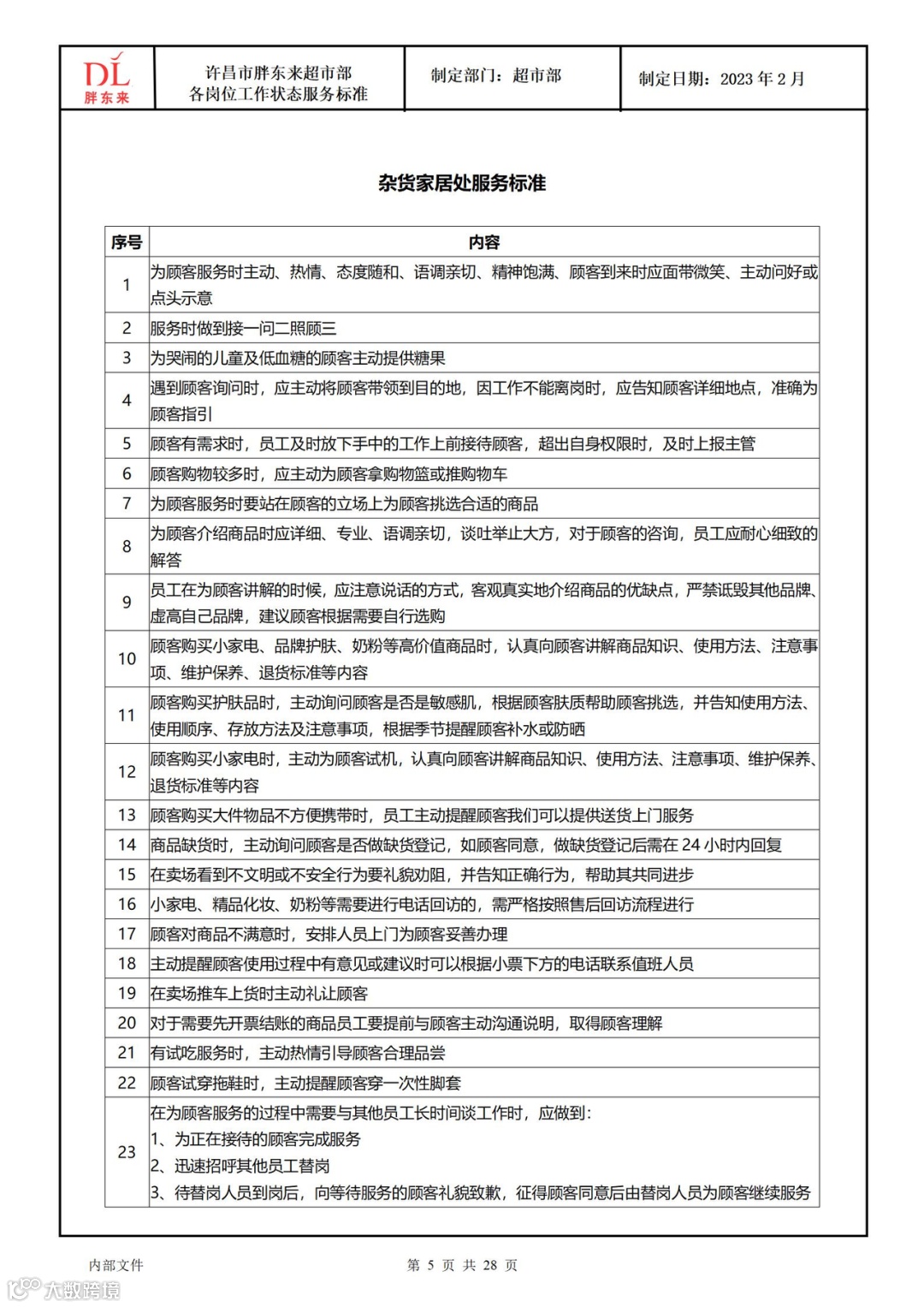 DL 胖东来

许昌市胖东来超市部
各岗位工作状态服务标准

制定部门：超市部

制定日期：2023 年 2 月

杂货家居处服务标准

| 序号 | 内容 |
|---|---|
| 1 | 为顾客服务时主动、热情、态度随和、语调亲切、精神饱满、顾客到来时应面带微笑、主动问好或点头示意 |
| 2 | 服务时做到接一问二照顾三 |
| 3 | 为哭闹的儿童及低血糖的顾客主动提供糖果 |
| 4 | 遇到顾客询问时，应主动将顾客带领到目的地，因工作不能离岗时，应告知顾客详细地点，准确为顾客指引 |
| 5 | 顾客有需求时，员工及时放下手中的工作上前接待顾客，超出自身权限时，及时上报主管 |
| 6 | 顾客购物较多时，应主动为顾客拿购物篮或推购物车 |
| 7 | 为顾客服务时要站在顾客的立场上为顾客挑选合适的商品 |
| 8 | 为顾客介绍商品时应详细、专业、语调亲切，谈吐举止大方，对于顾客的咨询，员工应耐心细致的解答 |
| 9 | 员工在为顾客讲解的时候，应注意说话的方式，客观真实地介绍商品的优缺点，严禁诋毁其他品牌、虚高自己品牌，建议顾客根据需要自行选购 |
| 10 | 顾客购买小家电、品牌护肤、奶粉等高价值商品时，认真向顾客讲解商品知识、使用方法、注意事项、维护保养、退货标准等内容 |
| 11 | 顾客购买护肤品时，主动询问顾客是否是敏感肌，根据顾客肤质帮助顾客挑选，并告知使用方法、使用顺序、存放方法及注意事项，根据季节提醒顾客补水或防晒 |
| 12 | 顾客购买小家电时，主动为顾客试机，认真向顾客讲解商品知识、使用方法、注意事项、维护保养、退货标准等内容 |
| 13 | 顾客购买大件物品不方便携带时，员工主动提醒顾客我们可以提供送货上门服务 |
| 14 | 商品缺货时，主动询问顾客是否做缺货登记，如顾客同意，做缺货登记后需在 24 小时内回复 |
| 15 | 在卖场看到不文明或不安全行为要礼貌劝阻，并告知正确行为，帮助其共同进步 |
| 16 | 小家电、精品化妆、奶粉等需要进行电话回访的，需严格按照售后回访流程进行 |
| 17 | 顾客对商品不满意时，安排人员上门为顾客妥善办理 |
| 18 | 主动提醒顾客使用过程中有意见或建议时可以根据小票下方的电话联系值班人员 |
| 19 | 在卖场推车上货时主动礼让顾客 |
| 20 | 对于需要先开票结账的商品员工要提前与顾客主动沟通说明，取得顾客理解 |
| 21 | 有试吃服务时，主动热情引导顾客合理品尝 |
| 22 | 顾客试穿拖鞋时，主动提醒顾客穿一次性脚套 |
| 23 | 在为顾客服务的过程中需要与其他员工长时间谈工作时，应做到：<br>1、为正在接待的顾客完成服务<br>2、迅速招呼其他员工替岗<br>3、待替岗人员到岗后，向等待服务的顾客礼貌致歉，征得顾客同意后由替岗人员为顾客继续服务 |

内部文件

第 5 页 共 28 页

大数跨境